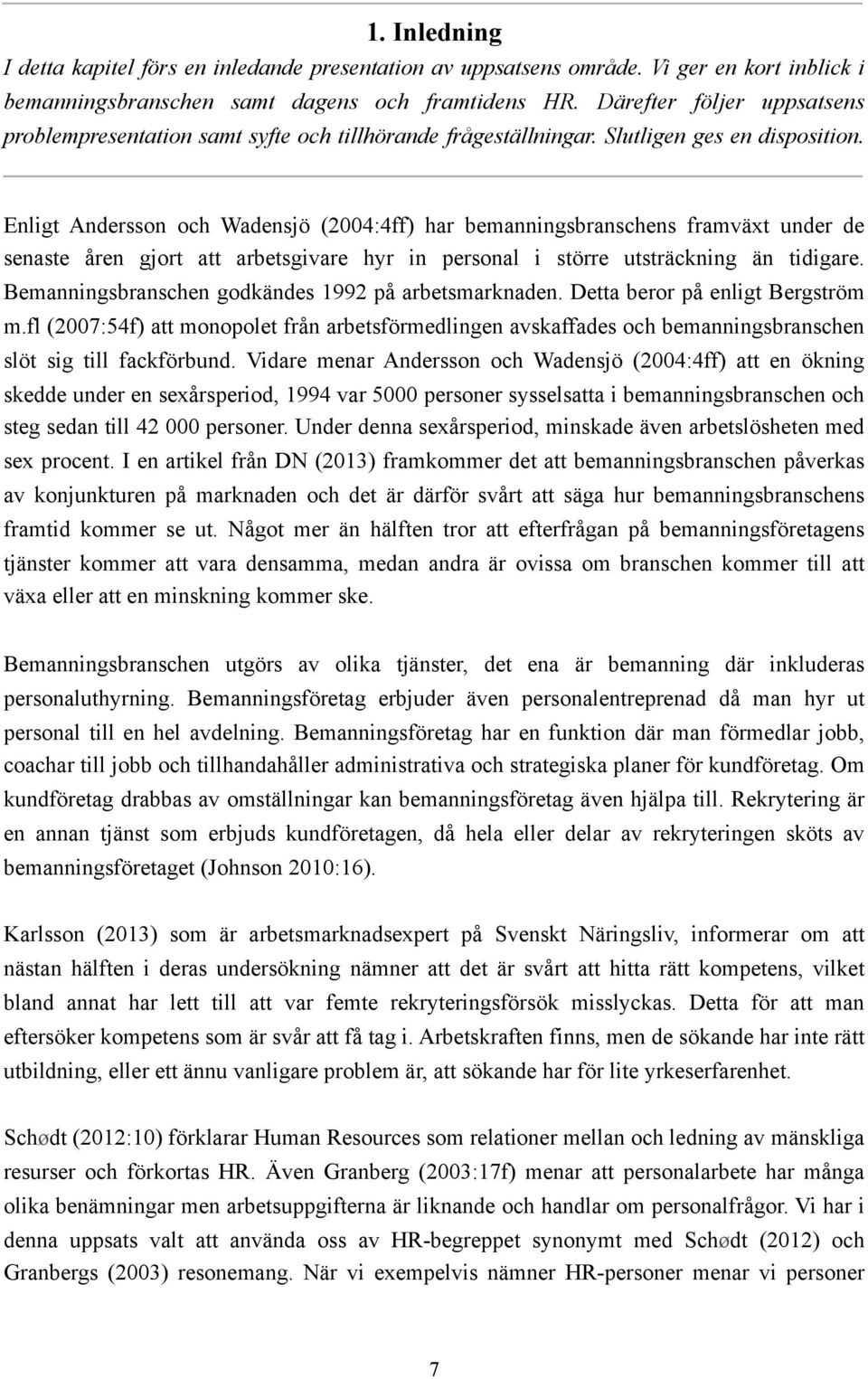 1. Inledning

I detta kapitel förs en inledande presentation av uppsatsens område. Vi ger en kort inblick i bemanningsbranschen samt dagens och framtidens HR. Därefter följer uppsatsens problempresentation samt syfte och tillhörande frågeställningar. Slutligen ges en disposition.

Enligt Andersson och Wadensjö (2004:4ff) har bemanningsbranschens framväxt under de senaste åren gjort att arbetsgivare hyr in personal i större utsträckning än tidigare. Bemanningsbranschen godkändes 1992 på arbetsmarknaden. Detta beror på enligt Bergström m.fl (2007:54f) att monopolet från arbetsförmedlingen avskaffades och bemanningsbranschen slöt sig till fackförbund. Vidare menar Andersson och Wadensjö (2004:4ff) att en ökning skedde under en sexårsperiod, 1994 var 5000 personer sysselsatta i bemanningsbranschen och steg sedan till 42 000 personer. Under denna sexårsperiod, minskade även arbetslösheten med sex procent. I en artikel från DN (2013) framkommer det att bemanningsbranschen påverkas av konjunkturen på marknaden och det är därför svårt att säga hur bemanningsbranschens framtid kommer se ut. Något mer än hälften tror att efterfrågan på bemanningsföretagens tjänster kommer att vara densamma, medan andra är ovissa om branschen kommer till att växa eller att en minskning kommer ske.

Bemanningsbranschen utgörs av olika tjänster, det ena är bemanning där inkluderas personaluthyrning. Bemanningsföretag erbjuder även personalentreprenad då man hyr ut personal till en hel avdelning. Bemanningsföretag har en funktion där man förmedlar jobb, coachar till jobb och tillhandahåller administrativa och strategiska planer för kundföretag. Om kundföretag drabbas av omställningar kan bemanningsföretag även hjälpa till. Rekrytering är en annan tjänst som erbjuds kundföretagen, då hela eller delar av rekryteringen sköts av bemanningsföretaget (Johnson 2010:16).

Karlsson (2013) som är arbetsmarknadsexpert på Svenskt Näringsliv, informerar om att nästan hälften i deras undersökning nämner att det är svårt att hitta rätt kompetens, vilket bland annat har lett till att var femte rekryteringsförsök misslyckas. Detta för att man eftersöker kompetens som är svår att få tag i. Arbetskraften finns, men de sökande har inte rätt utbildning, eller ett ännu vanligare problem är, att sökande har för lite yrkeserfarenhet.

Schødt (2012:10) förklarar Human Resources som relationer mellan och ledning av mänskliga resurser och förkortas HR. Även Granberg (2003:17f) menar att personalarbete har många olika benämningar men arbetsuppgifterna är liknande och handlar om personalfrågor. Vi har i denna uppsats valt att använda oss av HR-begreppet synonymt med Schødt (2012) och Granbergs (2003) resonemang. När vi exempelvis nämner HR-personer menar vi personer

7